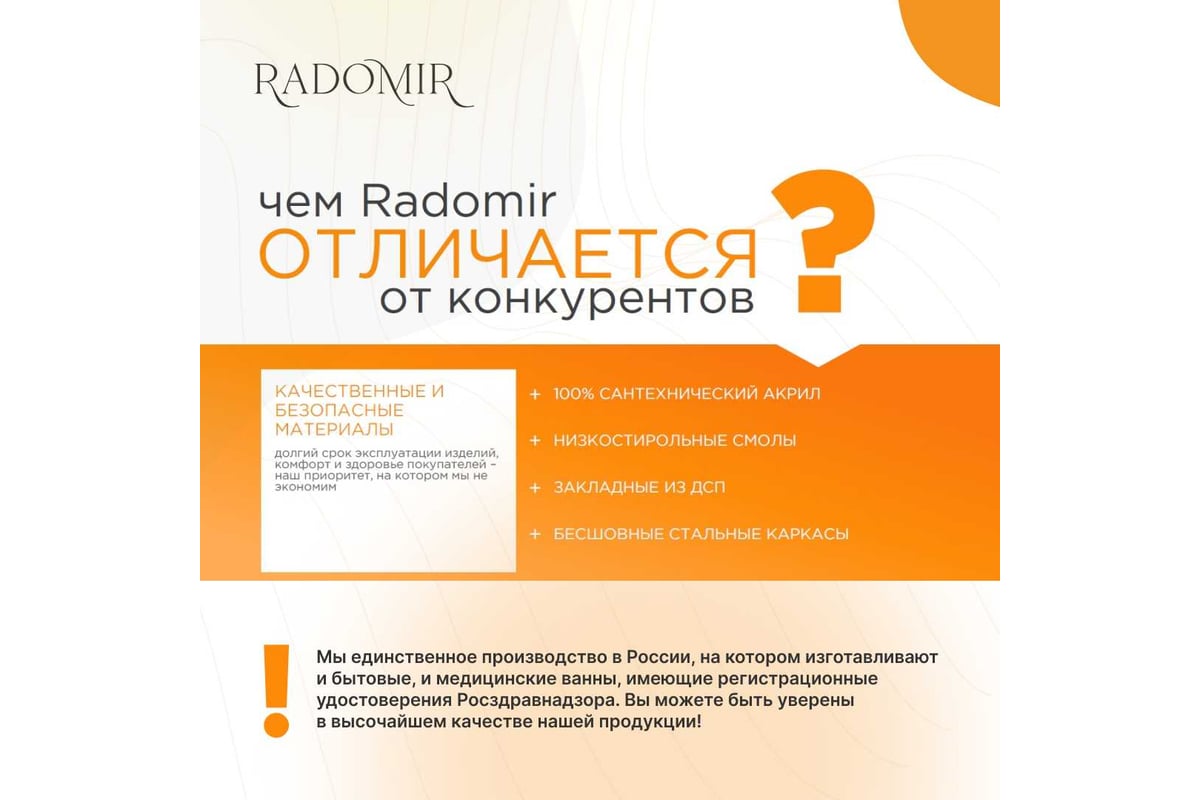 RADOMIR

чем Radomir
ОТЛИЧАЕТСЯ
от конкурентов ?

КАЧЕСТВЕННЫЕ И БЕЗОПАСНЫЕ МАТЕРИАЛЫ

долгий срок эксплуатации изделий, комфорт и здоровье покупателей – наш приоритет, на котором мы не экономим

+ 100% САНТЕХНИЧЕСКИЙ АКРИЛ

+ НИЗКОСТИРОЛЬНЫЕ СМОЛЫ

+ ЗАКЛАДНЫЕ ИЗ ДСП

+ БЕСШОВНЫЕ СТАЛЬНЫЕ КАРКАСЫ

!

Мы единственное производство в России, на котором изготавливают и бытовые, и медицинские ванны, имеющие регистрационные удостоверения Росздравнадзора. Вы можете быть уверены в высочайшем качестве нашей продукции!